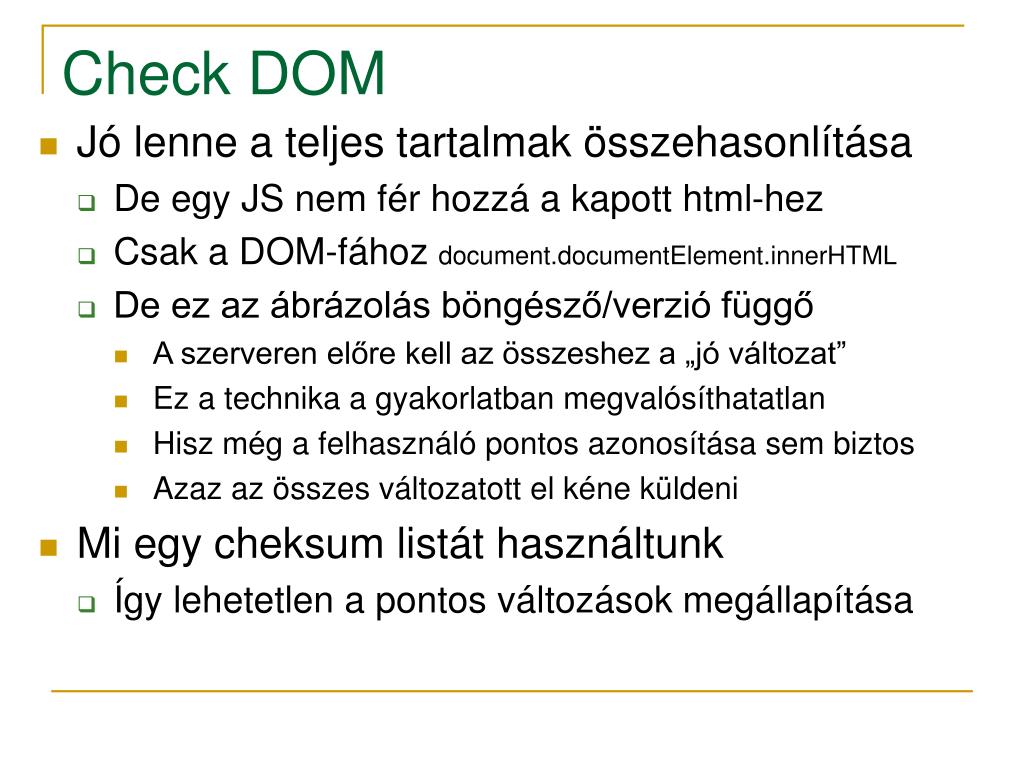 Check DOM

Jó lenne a teljes tartalmak összehasonlítása

De egy JS nem fér hozzá a kapott html-hez

Csak a DOM-fához document.documentElement.innerHTML

De ez az ábrázolás böngésző/verzió függő

A szerveren előre kell az összeshez a „jó változat”

Ez a technika a gyakorlatban megvalósíthatatlan

Hisz még a felhasználó pontos azonosítása sem biztos

Azaz az összes változatott el kéne küldeni

Mi egy cheksum listát használtunk

Így lehetetlen a pontos változások megállapítása